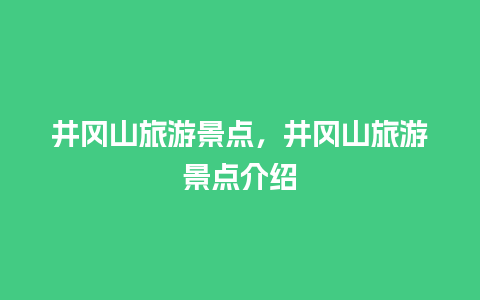 井冈山旅游景点，井冈山旅游景点介绍